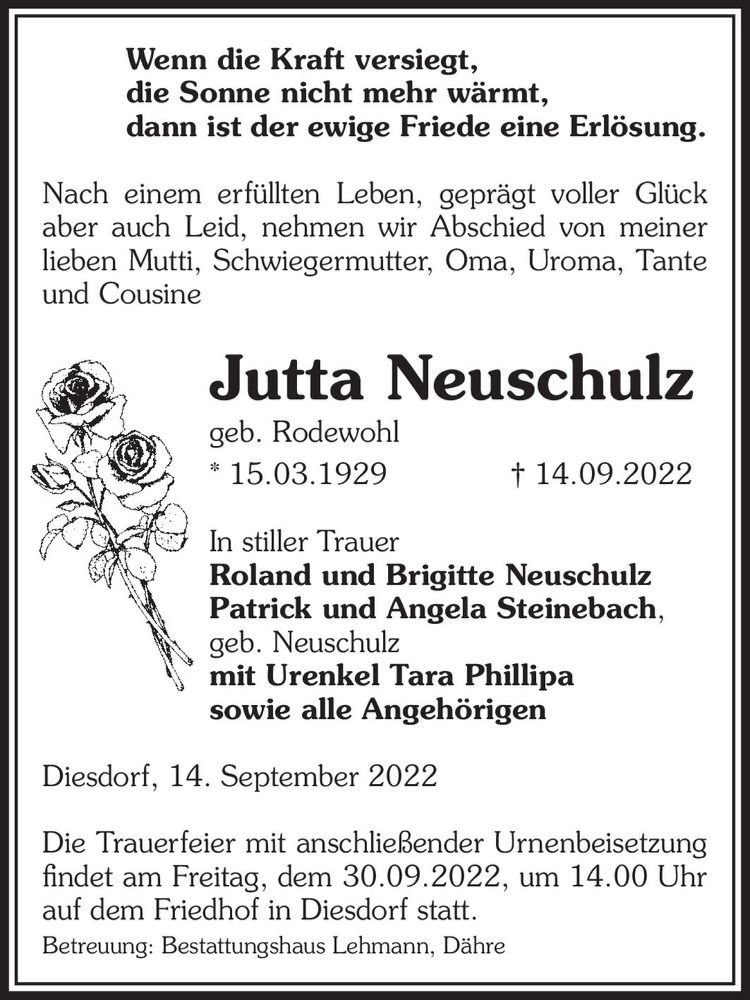 Wenn die Kraft versiegt,
die Sonne nicht mehr wärmt,
dann ist der ewige Friede eine Erlösung.

Nach einem erfüllten Leben, geprägt voller Glück aber auch Leid, nehmen wir Abschied von meiner lieben Mutti, Schwiegermutter, Oma, Uroma, Tante und Cousine

Jutta Neuschulz
geb. Rodewohl
* 15.03.1929 † 14.09.2022

In stiller Trauer
Roland und Brigitte Neuschulz
Patrick und Angela Steinebach,
geb. Neuschulz
mit Urenkel Tara Phillipa
sowie alle Angehörigen

Diesdorf, 14. September 2022

Die Trauerfeier mit anschließender Urnenbeisetzung findet am Freitag, dem 30.09.2022, um 14.00 Uhr auf dem Friedhof in Diesdorf statt.
Betreuung: Bestattungshaus Lehmann, Dähre